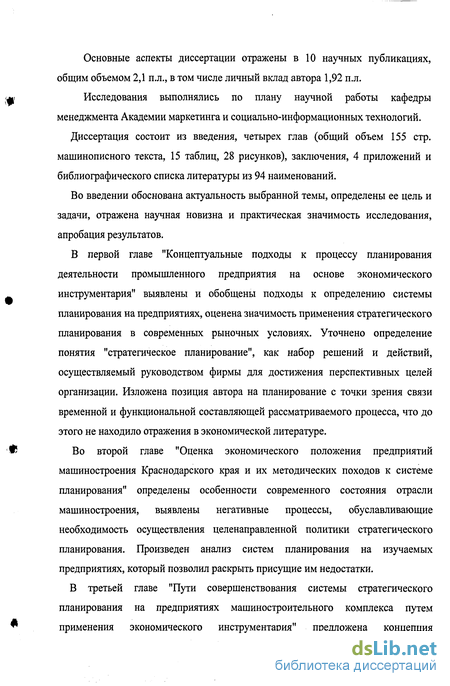 Основные аспекты диссертации отражены в 10 научных публикациях, общим объемом 2,1 п.л., в том числе личный вклад автора 1,92 п.л.

Исследования выполнялись по плану научной работы кафедры менеджмента Академии маркетинга и социально-информационных технологий.

Диссертация состоит из введения, четырех глав (общий объем 155 стр. машинописного текста, 15 таблиц, 28 рисунков), заключения, 4 приложений и библиографического списка литературы из 94 наименований.

Во введении обоснована актуальность выбранной темы, определены ее цель и задачи, отражена научная новизна и практическая значимость исследования, апробация результатов.

В первой главе "Концептуальные подходы к процессу планирования деятельности промышленного предприятия на основе экономического инструментария" выявлены и обобщены подходы к определению системы планирования на предприятиях, оценена значимость применения стратегического планирования в современных рыночных условиях. Уточнено определение понятия "стратегическое планирование", как набор решений и действий, осуществляемый руководством фирмы для достижения перспективных целей организации. Изложена позиция автора на планирование с точки зрения связи временной и функциональной составляющей рассматриваемого процесса, что до этого не находило отражения в экономической литературе.

Во второй главе "Оценка экономического положения предприятий машиностроения Краснодарского края и их методических походов к системе планирования" определены особенности современного состояния отрасли машиностроения, выявлены негативные процессы, обуславливающие необходимость осуществления целенаправленной политики стратегического планирования. Произведен анализ систем планирования на изучаемых предприятиях, который позволил раскрыть присущие им недостатки.

В третьей главе "Пути совершенствования системы стратегического планирования на предприятиях машиностроительного комплекса путем применения экономического инструментария" предложена концепция

dsLib.net
библиотека диссертаций